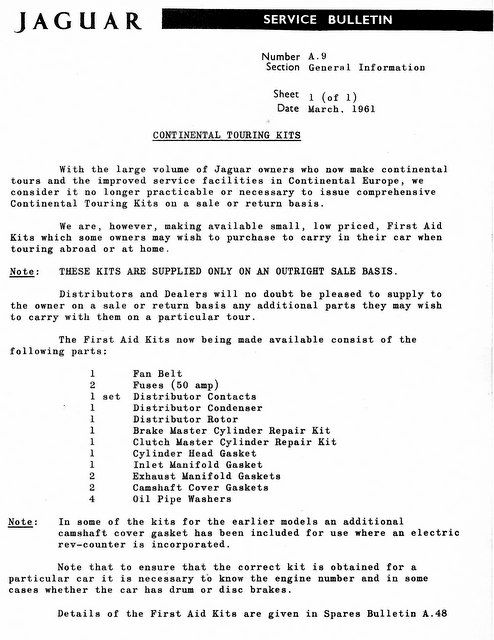 JAGUAR

SERVICE BULLETIN

Number A.9
Section General Information

Sheet 1 (of 1)
Date March, 1961

CONTINENTAL TOURING KITS

With the large volume of Jaguar owners who now make continental tours and the improved service facilities in Continental Europe, we consider it no longer practicable or necessary to issue comprehensive Continental Touring Kits on a sale or return basis.

We are, however, making available small, low priced, First Aid Kits which some owners may wish to purchase to carry in their car when touring abroad or at home.

Note: THESE KITS ARE SUPPLIED ONLY ON AN OUTRIGHT SALE BASIS.

Distributors and Dealers will no doubt be pleased to supply to the owner on a sale or return basis any additional parts they may wish to carry with them on a particular tour.

The First Aid Kits now being made available consist of the following parts:

1 Fan Belt
2 Fuses (50 amp)
1 set Distributor Contacts
1 Distributor Condenser
1 Distributor Rotor
1 Brake Master Cylinder Repair Kit
1 Clutch Master Cylinder Repair Kit
1 Cylinder Head Gasket
1 Inlet Manifold Gasket
2 Exhaust Manifold Gaskets
2 Camshaft Cover Gaskets
4 Oil Pipe Washers

Note: In some of the kits for the earlier models an additional camshaft cover gasket has been included for use where an electric rev-counter is incorporated.

Note that to ensure that the correct kit is obtained for a particular car it is necessary to know the engine number and in some cases whether the car has drum or disc brakes.

Details of the First Aid Kits are given in Spares Bulletin A.48